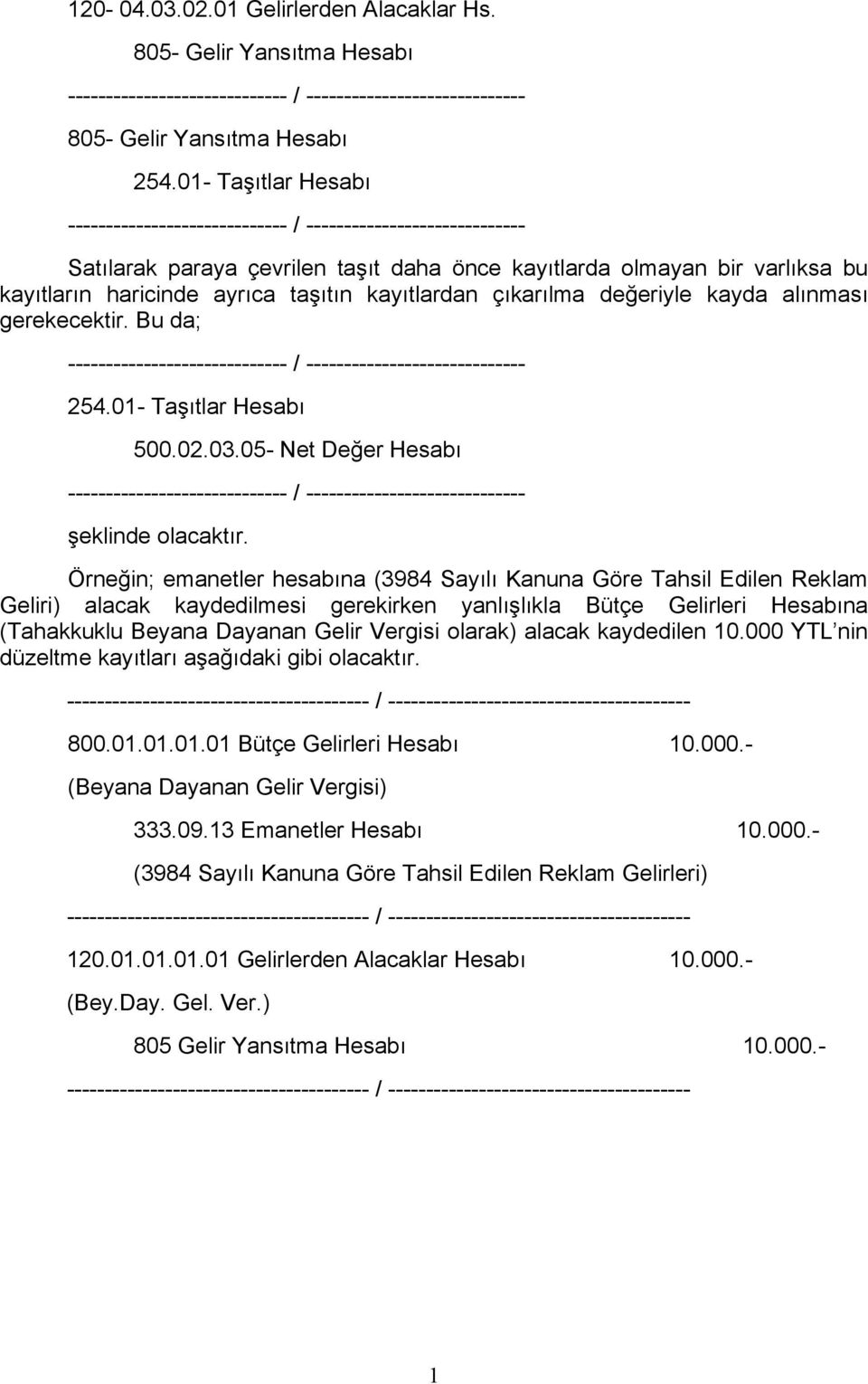 120- 04.03.02.01 Gelirlerden Alacaklar Hs.

805- Gelir Yansıtma Hesabı

----------------------------- / -----------------------------

805- Gelir Yansıtma Hesabı

254.01- Taşıtlar Hesabı

----------------------------- / -----------------------------

Satılarak paraya çevrilen taşıt daha önce kayıtlarda olmayan bir varlıksa bu kayıtların haricinde ayrıca taşıtın kayıtlardan çıkarılma değeriyle kayda alınması gerekecektir. Bu da;

----------------------------- / -----------------------------

254.01- Taşıtlar Hesabı

500.02.03.05- Net Değer Hesabı

----------------------------- / -----------------------------

şeklinde olacaktır.

Örneğin; emanetler hesabına (3984 Sayılı Kanuna Göre Tahsil Edilen Reklam Geliri) alacak kaydedilmesi gerekirken yanlışlıkla Bütçe Gelirleri Hesabına (Tahakkuklu Beyana Dayanan Gelir Vergisi olarak) alacak kaydedilen 10.000 YTL nin düzeltme kayıtları aşağıdaki gibi olacaktır.

---------------------------------------- / ----------------------------------------

800.01.01.01.01 Bütçe Gelirleri Hesabı 10.000.-

(Beyana Dayanan Gelir Vergisi)

333.09.13 Emanetler Hesabı 10.000.-

(3984 Sayılı Kanuna Göre Tahsil Edilen Reklam Gelirleri)

---------------------------------------- / ----------------------------------------

120.01.01.01.01 Gelirlerden Alacaklar Hesabı 10.000.-

(Bey.Day. Gel. Ver.)

805 Gelir Yansıtma Hesabı 10.000.-

---------------------------------------- / ----------------------------------------

1